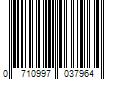 0 710997 037964